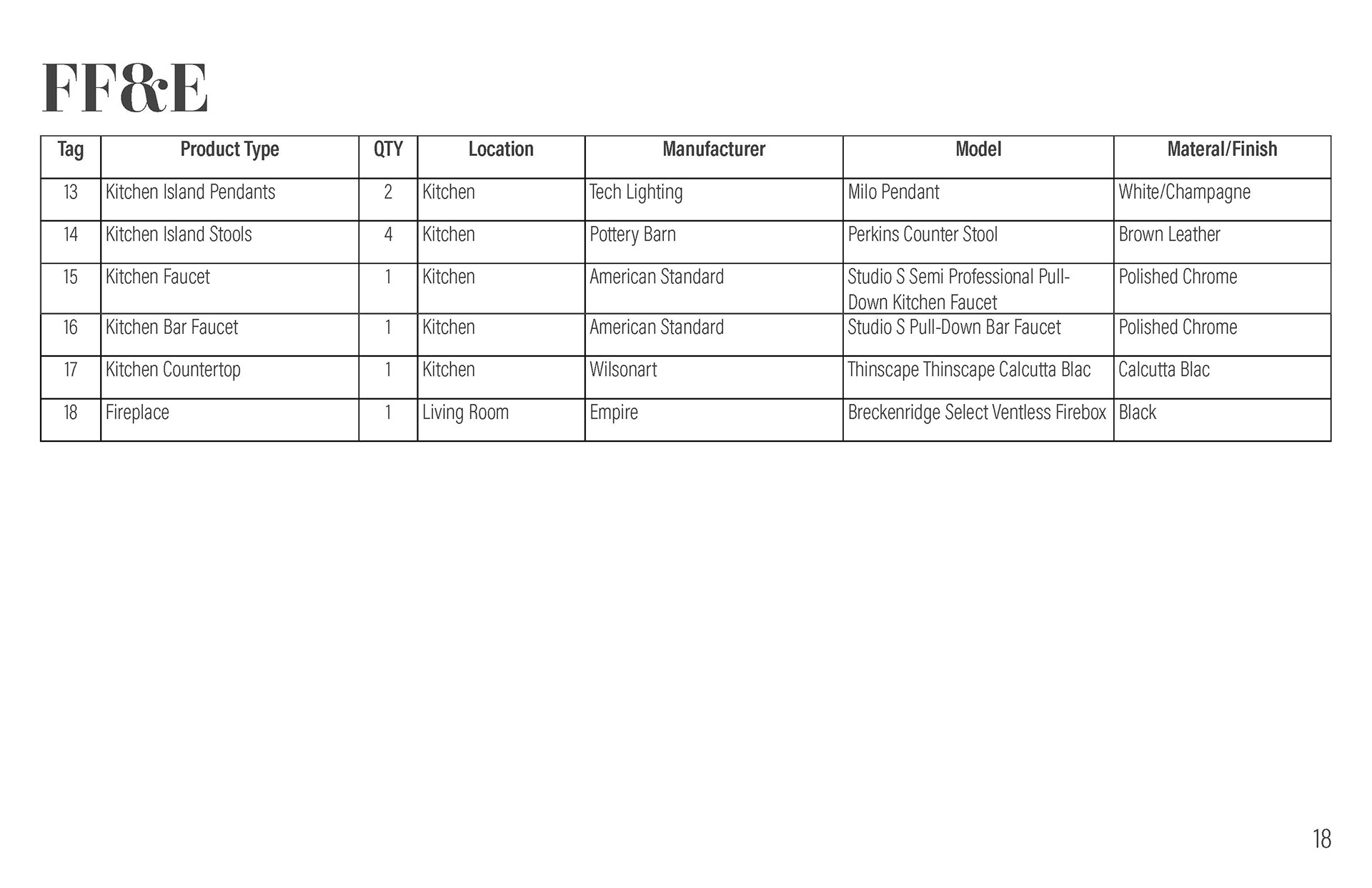 FF&E

| Tag | Product Type | QTY | Location | Manufacturer | Model | Materal/Finish |
|---|---|---|---|---|---|---|
| 13 | Kitchen Island Pendants | 2 | Kitchen | Tech Lighting | Milo Pendant | White/Champagne |
| 14 | Kitchen Island Stools | 4 | Kitchen | Pottery Barn | Perkins Counter Stool | Brown Leather |
| 15 | Kitchen Faucet | 1 | Kitchen | American Standard | Studio S Semi Professional Pull-Down Kitchen Faucet | Polished Chrome |
| 16 | Kitchen Bar Faucet | 1 | Kitchen | American Standard | Studio S Pull-Down Bar Faucet | Polished Chrome |
| 17 | Kitchen Countertop | 1 | Kitchen | Wilsonart | Thinscape Thinscape Calcutta Blac | Calcutta Blac |
| 18 | Fireplace | 1 | Living Room | Empire | Breckenridge Select Ventless Firebox | Black |

18